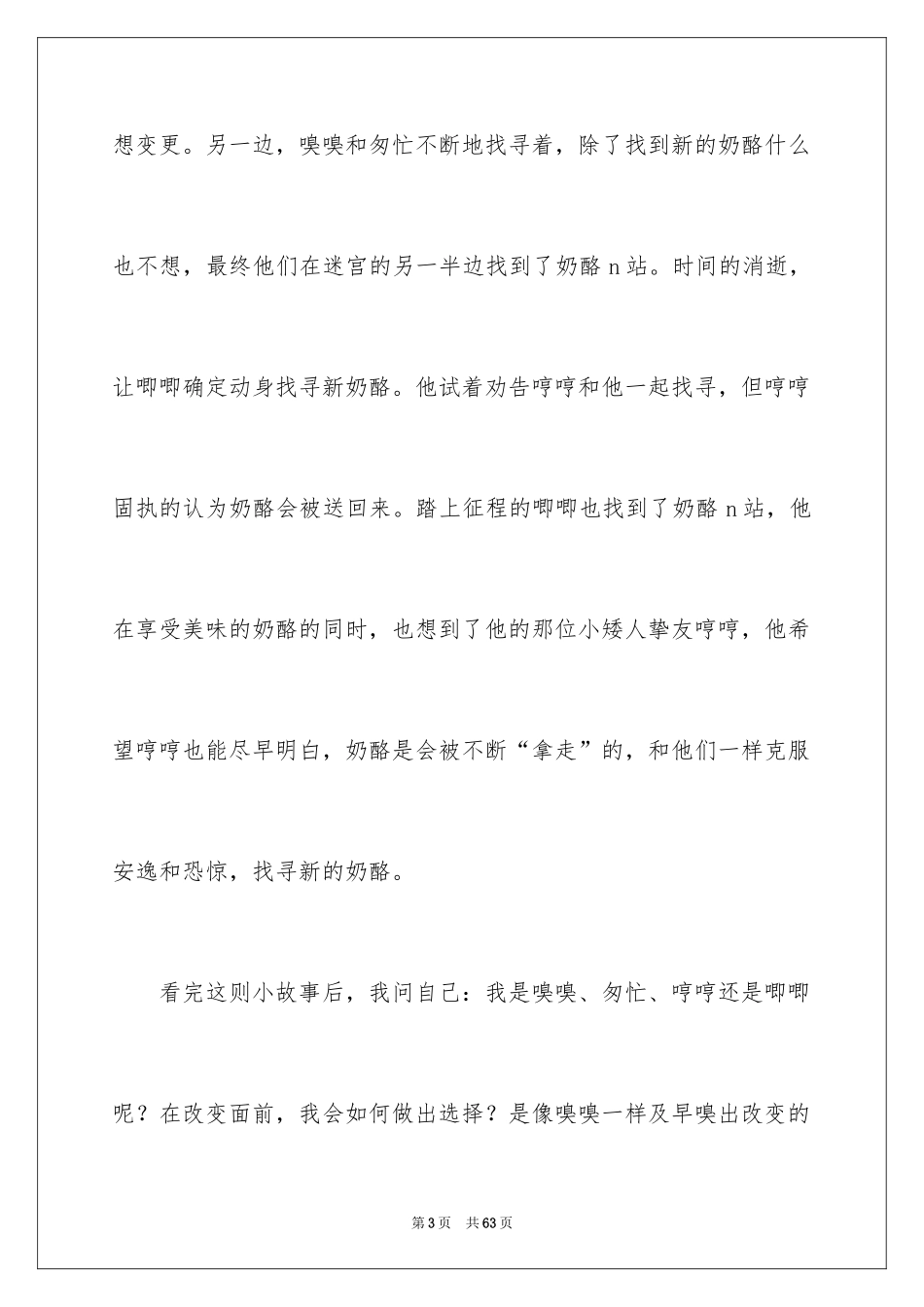 想变更。另一边，嗅嗅和匆忙不断地找寻着，除了找到新的奶酪什么也不想，最终他们在迷宫的另一半边找到了奶酪 n 站。时间的消逝，让唧唧确定动身找寻新奶酪。他试着劝告哼哼和他一起找寻，但哼哼固执的认为奶酪会被送回来。踏上征程的唧唧也找到了奶酪 n 站，他在享受美味的奶酪的同时，也想到了他的那位小矮人挚友哼哼，他希望哼哼也能尽早明白，奶酪是会被不断“拿走”的，和他们一样克服安逸和恐惊，找寻新的奶酪。

看完这则小故事后，我问自己：我是嗅嗅、匆忙、哼哼还是唧唧呢？在改变面前，我会如何做出选择？是像嗅嗅一样及早嗅出改变的

第 3 页　共 63 页